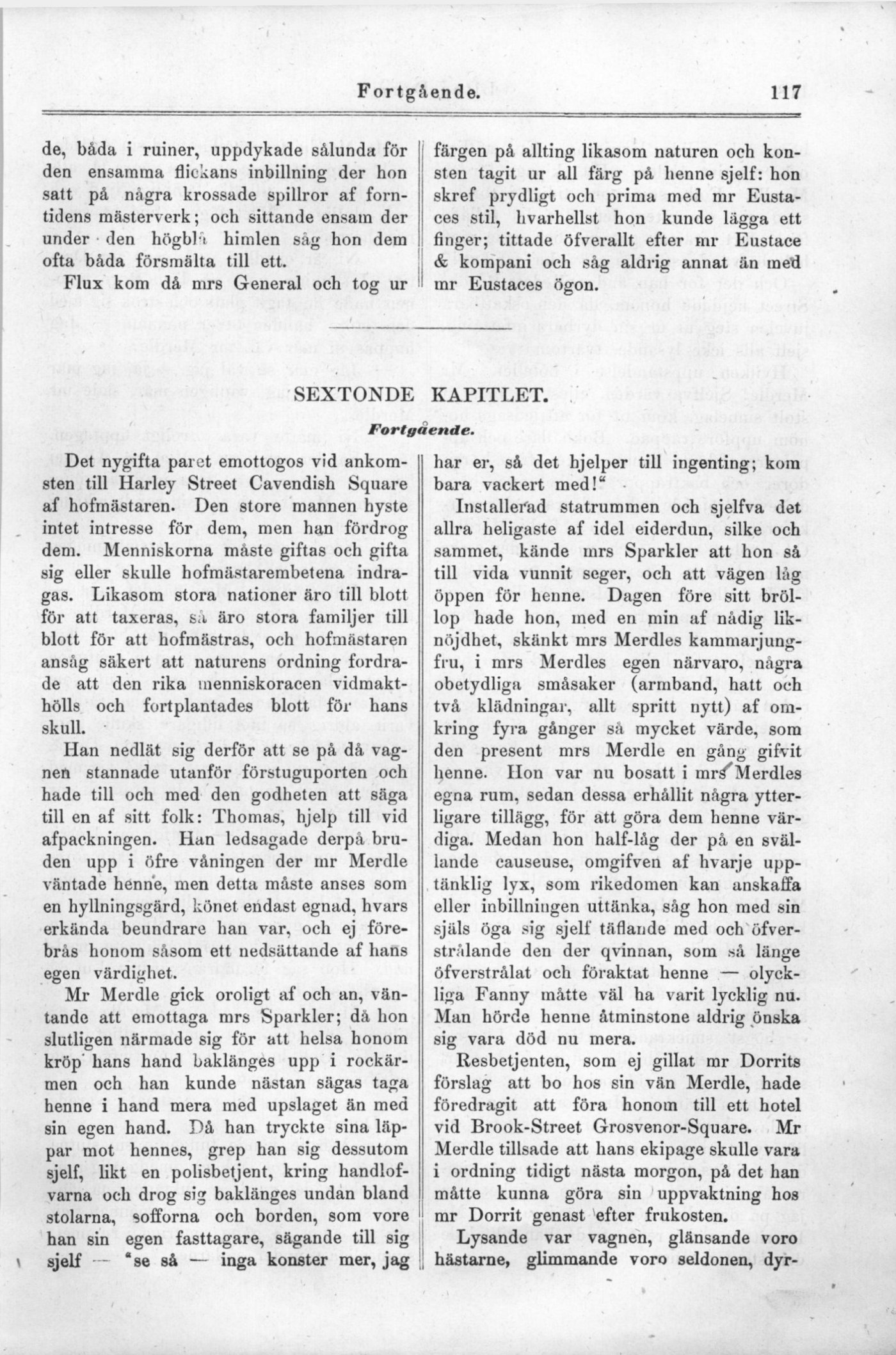 Fortgående. 117

de, båda i ruiner, uppdykade sålunda för den ensamma flickans inbillning der hon satt på några krossade spillror af forntidens mästerverk; och sittande ensam der under den högblå himlen såg hon dem ofta båda försmälta till ett.

Flux kom då mrs General och tog ur färgen på allting likasom naturen och konsten tagit ur all färg på henne sjelf: hon skref prydligt och prima med mr Eustaces stil, hvarhellst hon kunde lägga ett finger; tittade öfverallt efter mr Eustace & kompani och såg aldrig annat än med mr Eustaces ögon.

SEXTONDE KAPITLET.

Fortgående.

Det nygifta paret emottogos vid ankomsten till Harley Street Cavendish Square af hofmästaren. Den store mannen hyste intet intresse för dem, men han fördrog dem. Menniskorna måste giftas och gifta sig eller skulle hofmästarembetena indragas. Likasom stora nationer äro till blott för att taxeras, så äro stora familjer till blott för att hofmästras, och hofmästaren ansåg säkert att naturens ordning fordrade att den rika menniskoracen vidmakthölls och fortplantades blott för hans skull.

Han nedlät sig derför att se på då vagnen stannade utanför förstuguporten och hade till och med den godheten att säga till en af sitt folk: Thomas, hjelp till vid afpackningen. Han ledsagade derpå bruden upp i öfre våningen der mr Merdle väntade henne, men detta måste anses som en hyllningsgärd, könet endast egnad, hvars erkända beundrare han var, och ej förebrås honom såsom ett nedsättande af hans egen värdighet.

Mr Merdle gick oroligt af och an, väntande att emottaga mrs Sparkler; då hon slutligen närmade sig för att helsa honom kröp hans hand baklänges upp i rockärmen och han kunde nästan sägas taga henne i hand mera med upslaget än med sin egen hand. Då han tryckte sina läppar mot hennes, grep han sig dessutom sjelf, likt en polisbetjent, kring handlofvarna och drog sig baklänges undan bland stolarna, sofforna och borden, som vore han sin egen fasttagare, sägande till sig sjelf — "se så — inga konster mer, jag har er, så det hjelper till ingenting; kom bara vackert med!"

Installerad statrummen och sjelfva det allra heligaste af idel eiderdun, silke och sammet, kände mrs Sparkler att hon så till vida vunnit seger, och att vägen låg öppen för henne. Dagen före sitt bröllop hade hon, med en min af nådig liknöjdhet, skänkt mrs Merdles kammarjungfru, i mrs Merdles egen närvaro, några obetydliga småsaker (armband, hatt och två klädningar, allt spritt nytt) af omkring fyra gånger så mycket värde, som den present mrs Merdle en gång gifvit henne. Hon var nu bosatt i mrs Merdles egna rum, sedan dessa erhållit några ytterligare tillägg, för att göra dem henne värdiga. Medan hon half-låg der på en svällande causeuse, omgifven af hvarje upptänklig lyx, som rikedomen kan anskaffa eller inbillningen uttänka, såg hon med sin själs öga sig sjelf täflande med och öfverstrålande den der qvinnan, som så länge öfverstrålat och föraktat henne — olyckliga Fanny måtte väl ha varit lycklig nu. Man hörde henne åtminstone aldrig önska sig vara död nu mera.

Resbetjenten, som ej gillat mr Dorrits förslag att bo hos sin vän Merdle, hade föredragit att föra honom till ett hotel vid Brook-Street Grosvenor-Square. Mr Merdle tillsade att hans ekipage skulle vara i ordning tidigt nästa morgon, på det han måtte kunna göra sin uppvaktning hos mr Dorrit genast efter frukosten.

Lysande var vagnen, glänsande voro hästarne, glimmande voro seldonen, dyr-